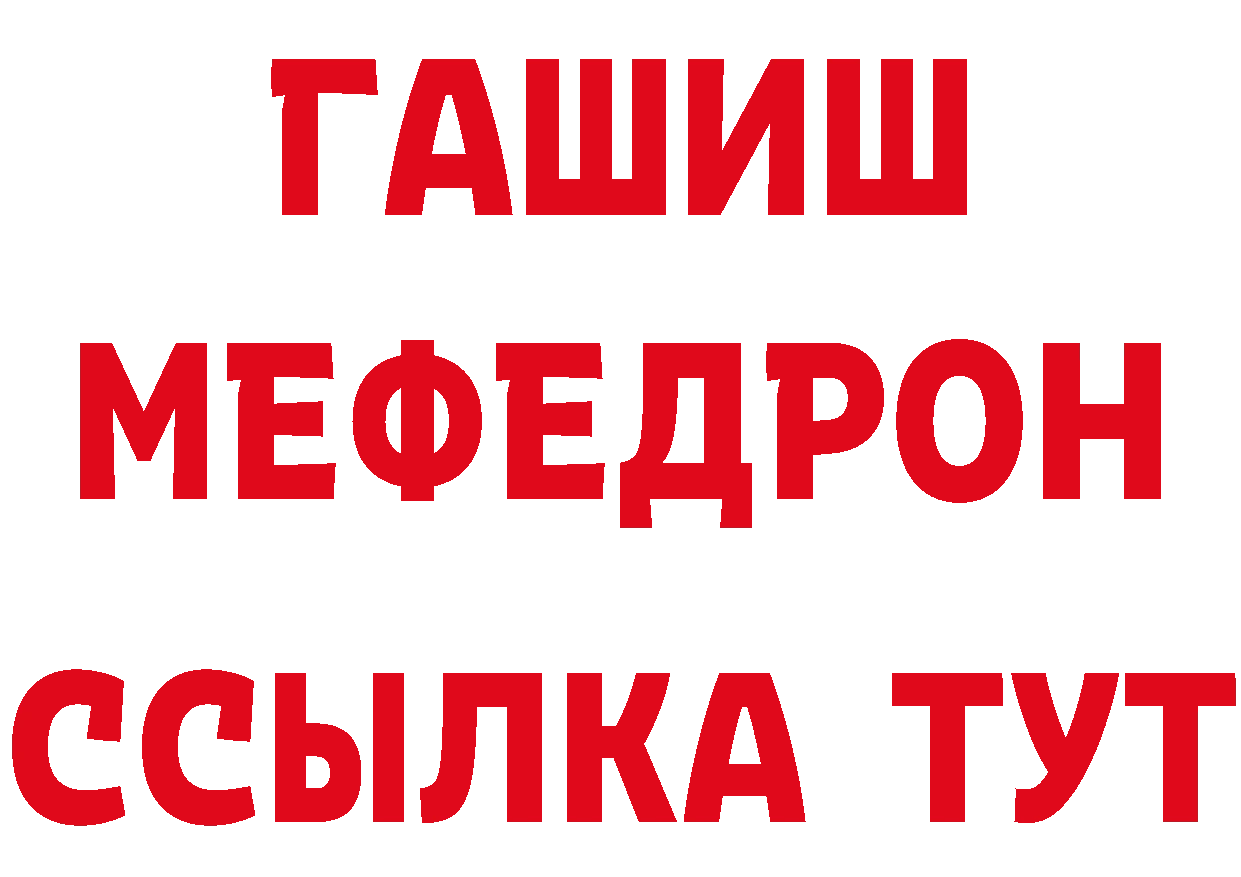 ГАШИШ
МЕФЕДРОН
ССЫЛКА ТУТ